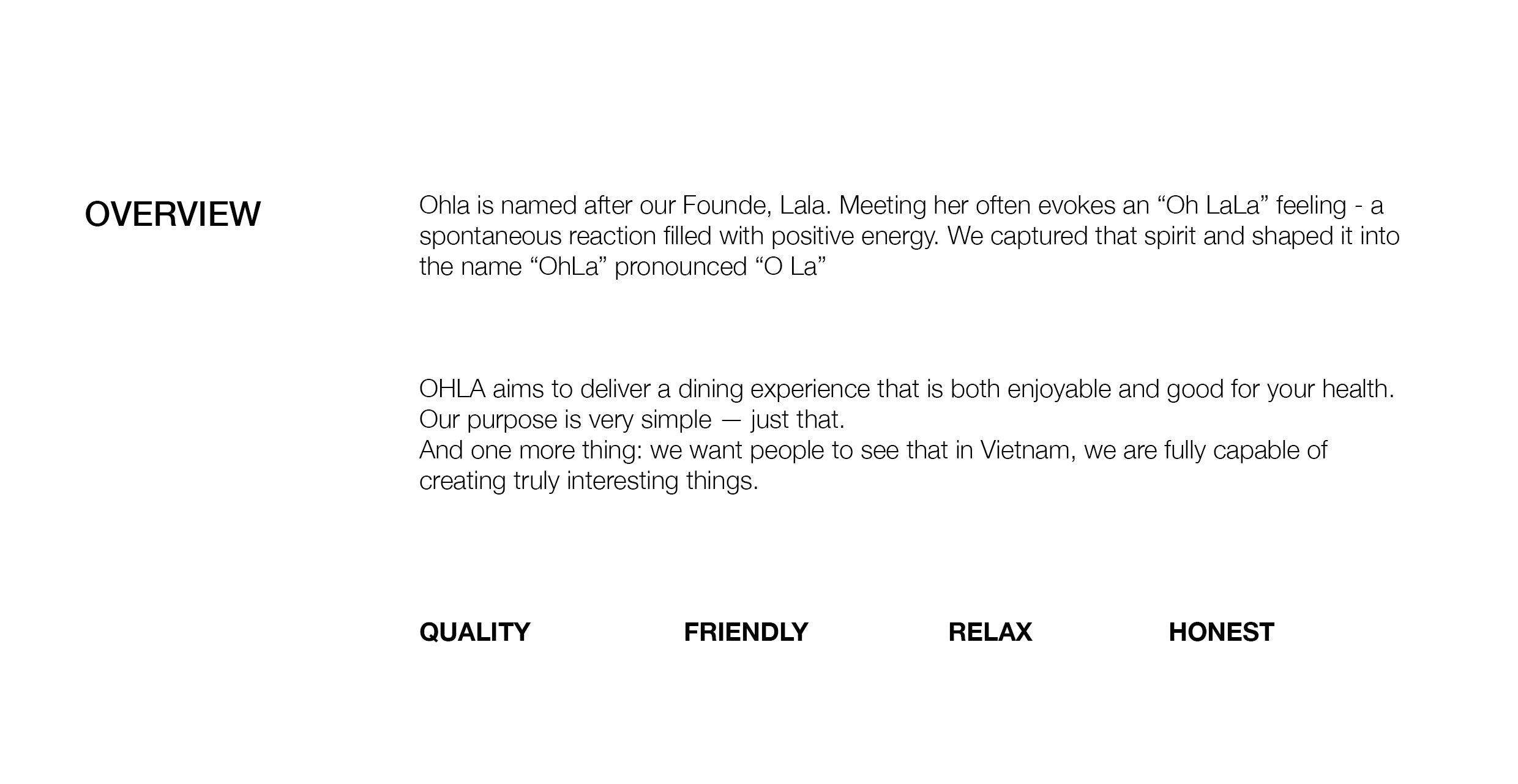 OVERVIEW

Ohla is named after our Founde, Lala. Meeting her often evokes an “Oh LaLa” feeling - a spontaneous reaction filled with positive energy. We captured that spirit and shaped it into the name “OhLa” pronounced “O La”

OHLA aims to deliver a dining experience that is both enjoyable and good for your health.
Our purpose is very simple — just that.
And one more thing: we want people to see that in Vietnam, we are fully capable of creating truly interesting things.

QUALITY

FRIENDLY

RELAX

HONEST